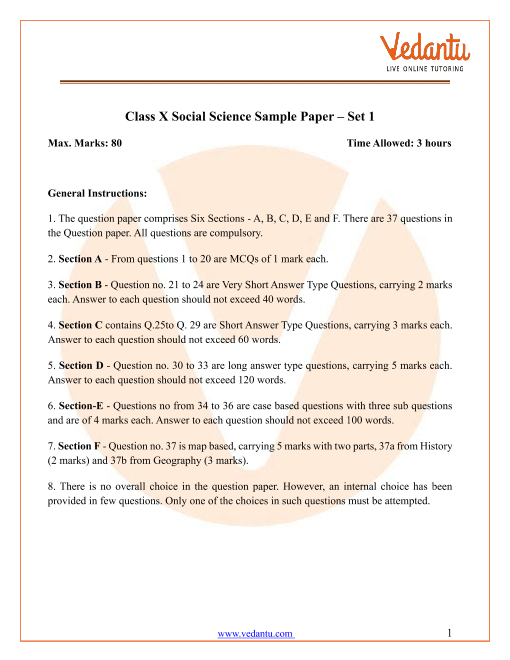 Vedantu
LIVE ONLINE TUTORING

Class X Social Science Sample Paper – Set 1

Max. Marks: 80

Time Allowed: 3 hours

General Instructions:

1. The question paper comprises Six Sections - A, B, C, D, E and F. There are 37 questions in the Question paper. All questions are compulsory.

2. Section A - From questions 1 to 20 are MCQs of 1 mark each.

3. Section B - Question no. 21 to 24 are Very Short Answer Type Questions, carrying 2 marks each. Answer to each question should not exceed 40 words.

4. Section C contains Q.25to Q. 29 are Short Answer Type Questions, carrying 3 marks each. Answer to each question should not exceed 60 words.

5. Section D - Question no. 30 to 33 are long answer type questions, carrying 5 marks each. Answer to each question should not exceed 120 words.

6. Section-E - Questions no from 34 to 36 are case based questions with three sub questions and are of 4 marks each. Answer to each question should not exceed 100 words.

7. Section F - Question no. 37 is map based, carrying 5 marks with two parts, 37a from History (2 marks) and 37b from Geography (3 marks).

8. There is no overall choice in the question paper. However, an internal choice has been provided in few questions. Only one of the choices in such questions must be attempted.

www.vedantu.com

1